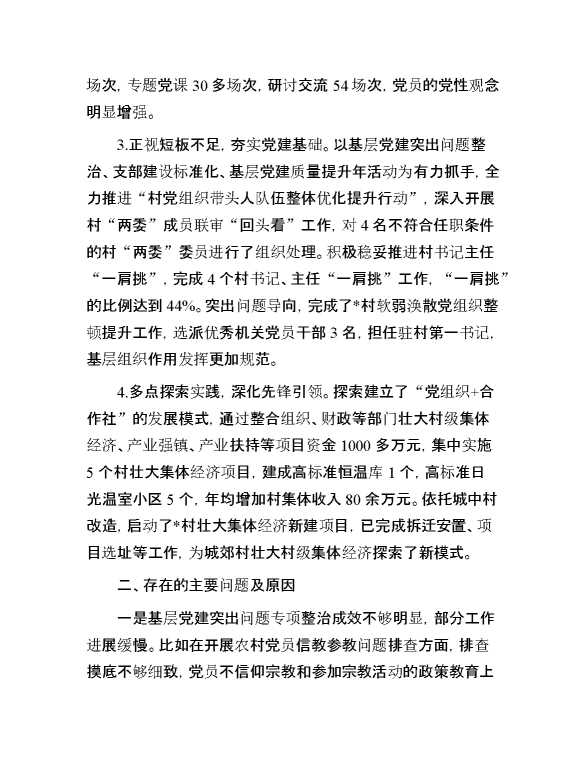 场次，专题党课 30 多场次，研讨交流 54 场次，党员的党性观念明显增强。

3.正视短板不足，夯实党建基础。以基层党建突出问题整治、支部建设标准化、基层党建质量提升年活动为有力抓手，全力推进“村党组织带头人队伍整体优化提升行动”，深入开展村“两委”成员联审“回头看”工作，对 4 名不符合任职条件的村“两委”委员进行了组织处理。积极稳妥推进村书记主任“一肩挑”，完成 4 个村书记、主任“一肩挑”工作，“一肩挑”的比例达到 44%。突出问题导向，完成了*村软弱涣散党组织整顿提升工作，选派优秀机关党员干部 3 名，担任驻村第一书记，基层组织作用发挥更加规范。

4.多点探索实践，深化先锋引领。探索建立了“党组织+合作社”的发展模式，通过整合组织、财政等部门壮大村级集体经济、产业强镇、产业扶持等项目资金 1000 多万元，集中实施 5 个村壮大集体经济项目，建成高标准恒温库 1 个，高标准日光温室小区 5 个，年均增加村集体收入 80 余万元。依托城中村改造，启动了*村壮大集体经济新建项目，已完成拆迁安置、项目选址等工作，为城郊村壮大村级集体经济探索了新模式。

二、存在的主要问题及原因

一是基层党建突出问题专项整治成效不够明显，部分工作进展缓慢。比如在开展农村党员信教参教问题排查方面，排查摸底不够细致，党员不信仰宗教和参加宗教活动的政策教育上